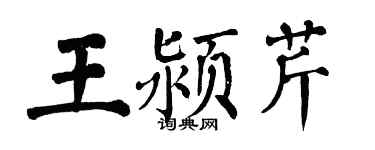 王颍芹

词典网